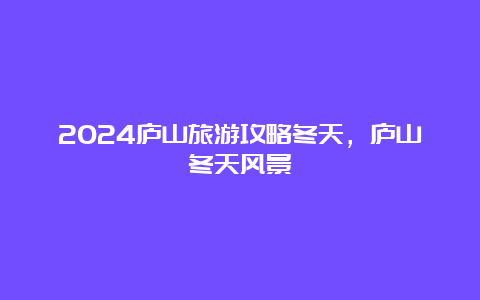 2024庐山旅游攻略冬天，庐山冬天风景